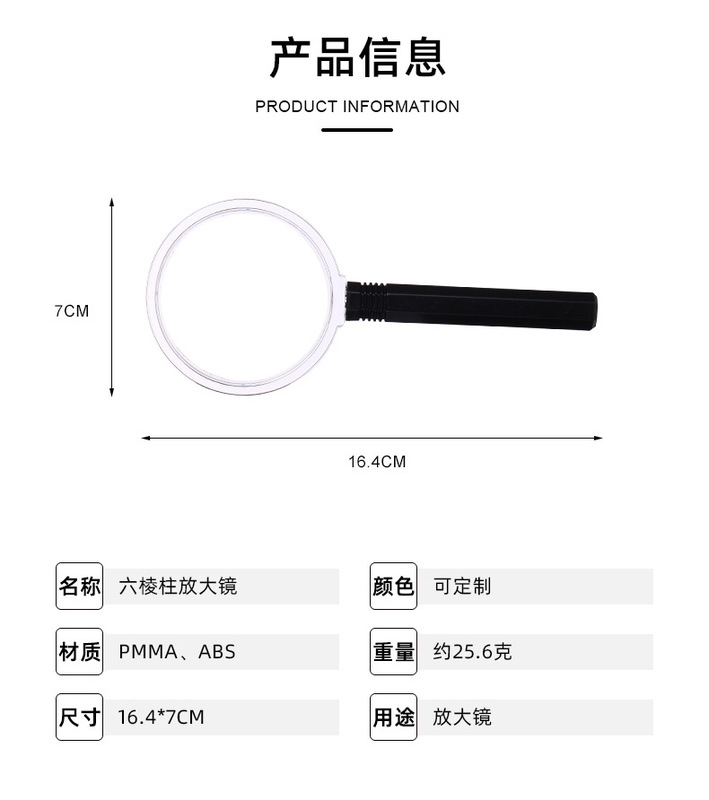 产品信息

PRODUCT INFORMATION

7CM

16.4CM

名称 六棱柱放大镜

材质 PMMA、ABS

尺寸 16.4*7CM

颜色 可定制

重量 约25.6克

用途 放大镜